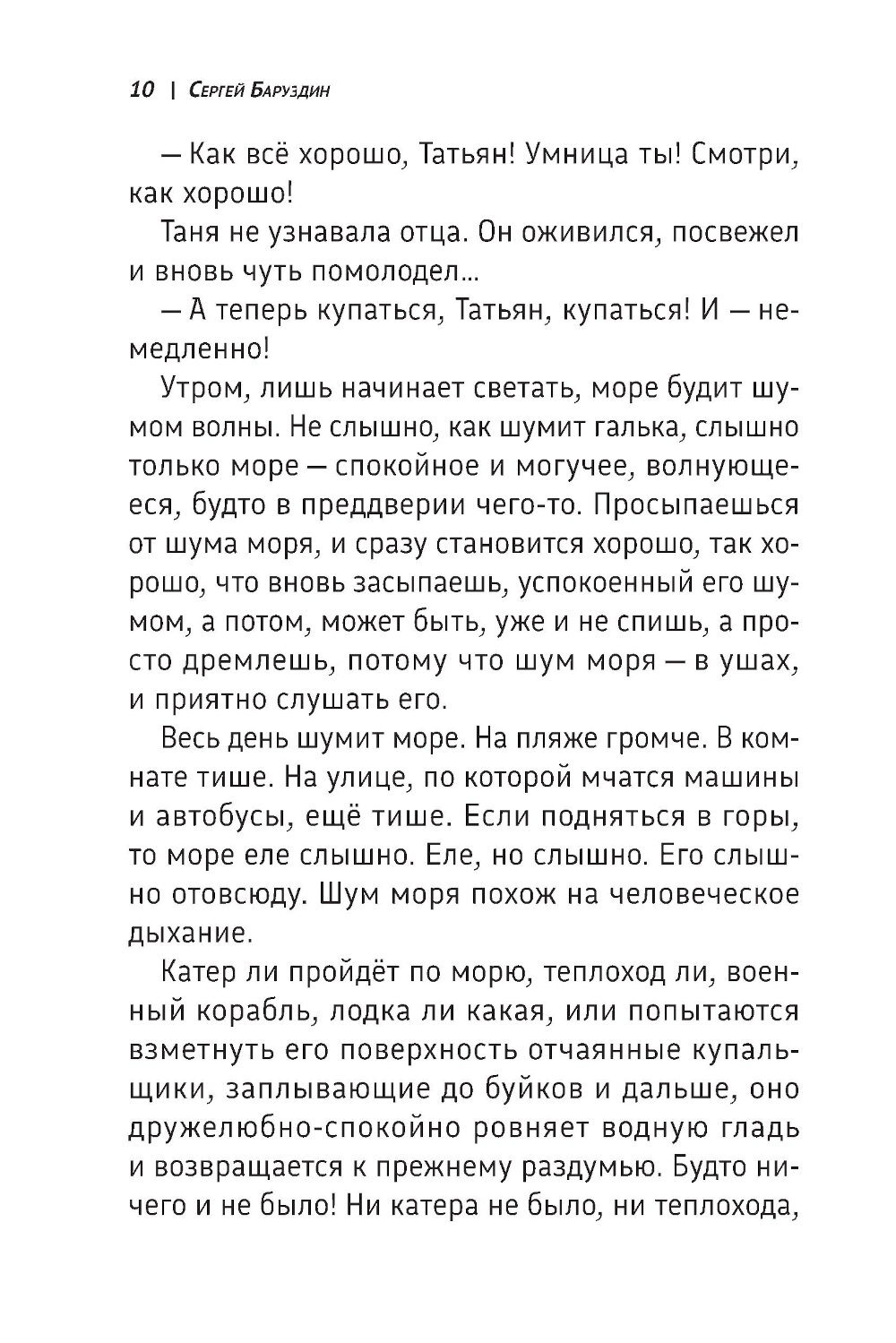 10 | Сергей Баруздин

— Как всё хорошо, Татьян! Умница ты! Смотри, как хорошо!

Таня не узнавала отца. Он оживился, посвежел и вновь чуть помолодел...

— А теперь купаться, Татьян, купаться! И — немедленно!

Утром, лишь начинает светать, море будит шумом волны. Не слышно, как шумит галька, слышно только море — спокойное и могучее, волнующееся, будто в преддверии чего-то. Просыпаешься от шума моря, и сразу становится хорошо, так хорошо, что вновь засыпаешь, успокоенный его шумом, а потом, может быть, уже и не спишь, а просто дремлешь, потому что шум моря — в ушах, и приятно слушать его.

Весь день шумит море. На пляже громче. В комнате тише. На улице, по которой мчатся машины и автобусы, ещё тише. Если подняться в горы, то море еле слышно. Еле, но слышно. Его слышно отовсюду. Шум моря похож на человеческое дыхание.

Катер ли пройдёт по морю, теплоход ли, военный корабль, лодка ли какая, или попытаются взметнуть его поверхность отчаянные купальщики, заплывающие до буйков и дальше, оно дружелюбно-спокойно ровняет водную гладь и возвращается к прежнему раздумью. Будто ничего и не было! Ни катера не было, ни теплохода,